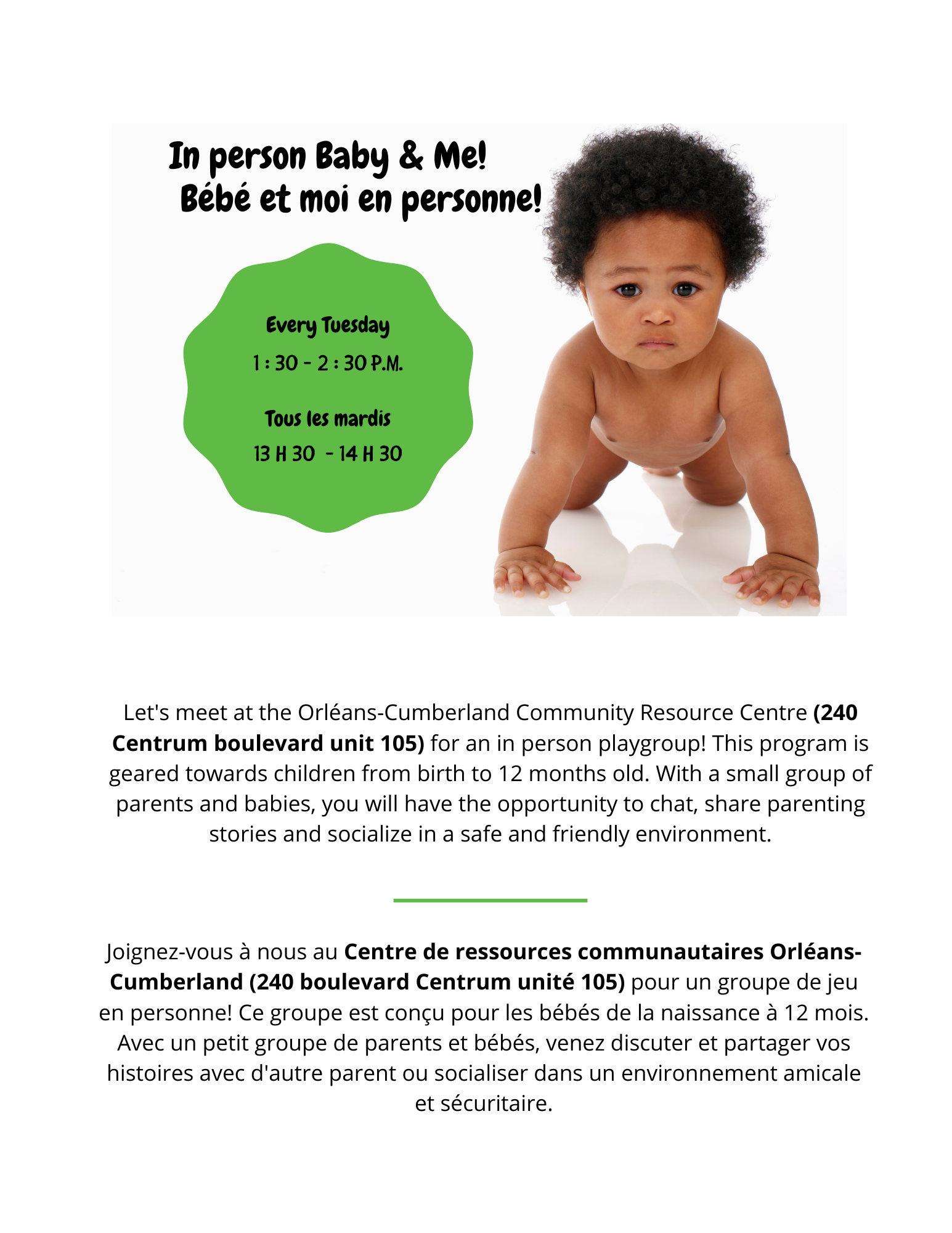 In person Baby & Me!
Bébé et moi en personne!

Every Tuesday
1 : 30 - 2 : 30 P.M.

Tous les mardis
13 H 30 - 14 H 30

Let's meet at the Orléans-Cumberland Community Resource Centre (240 Centrum boulevard unit 105) for an in person playgroup! This program is geared towards children from birth to 12 months old. With a small group of parents and babies, you will have the opportunity to chat, share parenting stories and socialize in a safe and friendly environment.

Joignez-vous à nous au Centre de ressources communautaires Orléans-Cumberland (240 boulevard Centrum unité 105) pour un groupe de jeu en personne! Ce groupe est conçu pour les bébés de la naissance à 12 mois. Avec un petit groupe de parents et bébés, venez discuter et partager vos histoires avec d'autre parent ou socialiser dans un environnement amicale et sécuritaire.